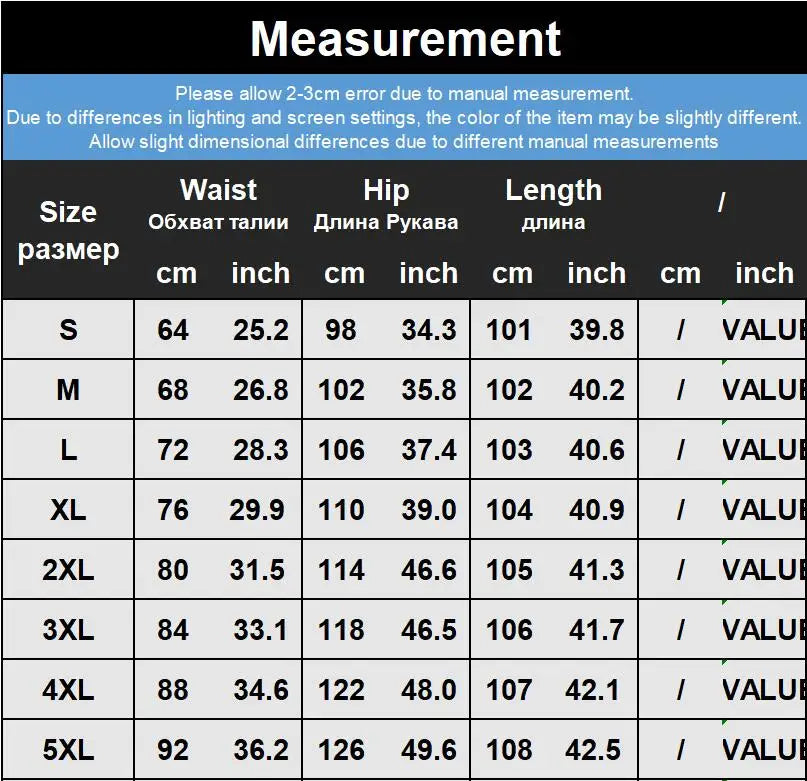 Measurement

Please allow 2-3cm error due to manual measurement.
Due to differences in lighting and screen settings, the color of the item may be slightly different.
Allow slight dimensional differences due to different manual measurements

| Size размер | Waist Обхват талии cm | Waist Обхват талии inch | Hip Длина Рукава cm | Hip Длина Рукава inch | Length длина cm | Length длина inch | / cm | / inch |
|---|---|---|---|---|---|---|---|---|
| S | 64 | 25.2 | 98 | 34.3 | 101 | 39.8 | / | VALUE |
| M | 68 | 26.8 | 102 | 35.8 | 102 | 40.2 | / | VALUE |
| L | 72 | 28.3 | 106 | 37.4 | 103 | 40.6 | / | VALUE |
| XL | 76 | 29.9 | 110 | 39.0 | 104 | 40.9 | / | VALUE |
| 2XL | 80 | 31.5 | 114 | 46.6 | 105 | 41.3 | / | VALUE |
| 3XL | 84 | 33.1 | 118 | 46.5 | 106 | 41.7 | / | VALUE |
| 4XL | 88 | 34.6 | 122 | 48.0 | 107 | 42.1 | / | VALUE |
| 5XL | 92 | 36.2 | 126 | 49.6 | 108 | 42.5 | / | VALUE |